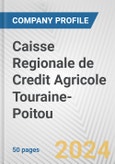 COMPANY PROFILE

Caisse Regionale de Credit Agricole Touraine-Poitou

50 pages

2024